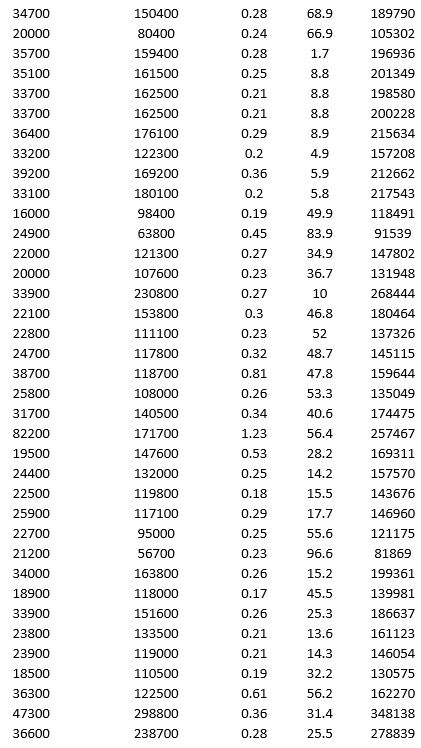 | | | | | |
|---|---|---|---|---|
| 34700 | 150400 | 0.28 | 68.9 | 189790 |
| 20000 | 80400 | 0.24 | 66.9 | 105302 |
| 35700 | 159400 | 0.28 | 1.7 | 196936 |
| 35100 | 161500 | 0.25 | 8.8 | 201349 |
| 33700 | 162500 | 0.21 | 8.8 | 198580 |
| 33700 | 162500 | 0.21 | 8.8 | 200228 |
| 36400 | 176100 | 0.29 | 8.9 | 215634 |
| 33200 | 122300 | 0.2 | 4.9 | 157208 |
| 39200 | 169200 | 0.36 | 5.9 | 212662 |
| 33100 | 180100 | 0.2 | 5.8 | 217543 |
| 16000 | 98400 | 0.19 | 49.9 | 118491 |
| 24900 | 63800 | 0.45 | 83.9 | 91539 |
| 22000 | 121300 | 0.27 | 34.9 | 147802 |
| 20000 | 107600 | 0.23 | 36.7 | 131948 |
| 33900 | 230800 | 0.27 | 10 | 268444 |
| 22100 | 153800 | 0.3 | 46.8 | 180464 |
| 22800 | 111100 | 0.23 | 52 | 137326 |
| 24700 | 117800 | 0.32 | 48.7 | 145115 |
| 38700 | 118700 | 0.81 | 47.8 | 159644 |
| 25800 | 108000 | 0.26 | 53.3 | 135049 |
| 31700 | 140500 | 0.34 | 40.6 | 174475 |
| 82200 | 171700 | 1.23 | 56.4 | 257467 |
| 19500 | 147600 | 0.53 | 28.2 | 169311 |
| 24400 | 132000 | 0.25 | 14.2 | 157570 |
| 22500 | 119800 | 0.18 | 15.5 | 143676 |
| 25900 | 117100 | 0.29 | 17.7 | 146960 |
| 22700 | 95000 | 0.25 | 55.6 | 121175 |
| 21200 | 56700 | 0.23 | 96.6 | 81869 |
| 34000 | 163800 | 0.26 | 15.2 | 199361 |
| 18900 | 118000 | 0.17 | 45.5 | 139981 |
| 33900 | 151600 | 0.26 | 25.3 | 186637 |
| 23800 | 133500 | 0.21 | 13.6 | 161123 |
| 23900 | 119000 | 0.21 | 14.3 | 146054 |
| 18500 | 110500 | 0.19 | 32.2 | 130575 |
| 36300 | 122500 | 0.61 | 56.2 | 162270 |
| 47300 | 298800 | 0.36 | 31.4 | 348138 |
| 36600 | 238700 | 0.28 | 25.5 | 278839 |